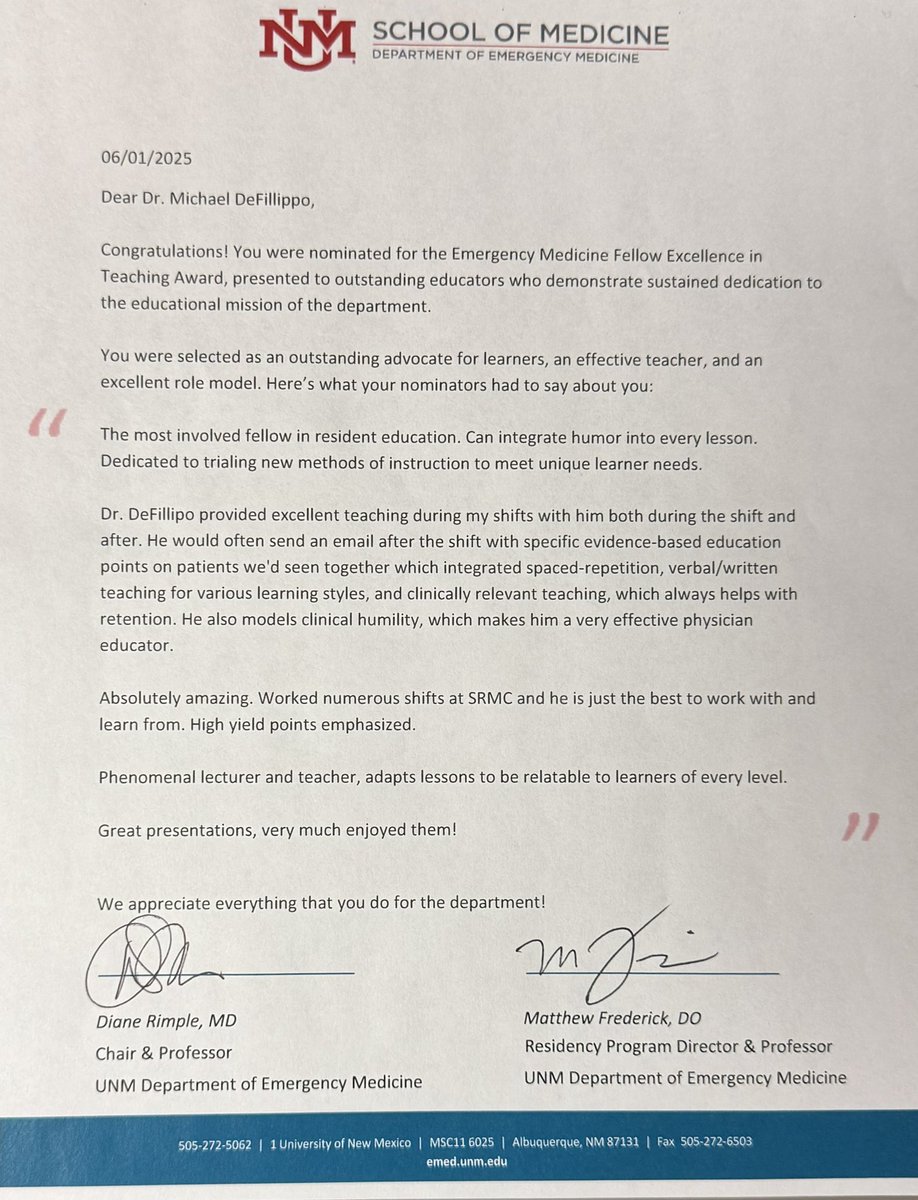 NM SCHOOL OF MEDICINE
DEPARTMENT OF EMERGENCY MEDICINE

06/01/2025

Dear Dr. Michael DeFillippo,

Congratulations! You were nominated for the Emergency Medicine Fellow Excellence in Teaching Award, presented to outstanding educators who demonstrate sustained dedication to the educational mission of the department.

You were selected as an outstanding advocate for learners, an effective teacher, and an excellent role model. Here's what your nominators had to say about you:

"

The most involved fellow in resident education. Can integrate humor into every lesson. Dedicated to trialing new methods of instruction to meet unique learner needs.

Dr. DeFillipo provided excellent teaching during my shifts with him both during the shift and after. He would often send an email after the shift with specific evidence-based education points on patients we'd seen together which integrated spaced-repetition, verbal/written teaching for various learning styles, and clinically relevant teaching, which always helps with retention. He also models clinical humility, which makes him a very effective physician educator.

Absolutely amazing. Worked numerous shifts at SRMC and he is just the best to work with and learn from. High yield points emphasized.

Phenomenal lecturer and teacher, adapts lessons to be relatable to learners of every level.

Great presentations, very much enjoyed them!

"

We appreciate everything that you do for the department!

Diane Rimple, MD
Chair & Professor
UNM Department of Emergency Medicine

Matthew Frederick, DO
Residency Program Director & Professor
UNM Department of Emergency Medicine

505-272-5062 | 1 University of New Mexico | MSC11 6025 | Albuquerque, NM 87131 | Fax 505-272-6503
emed.unm.edu